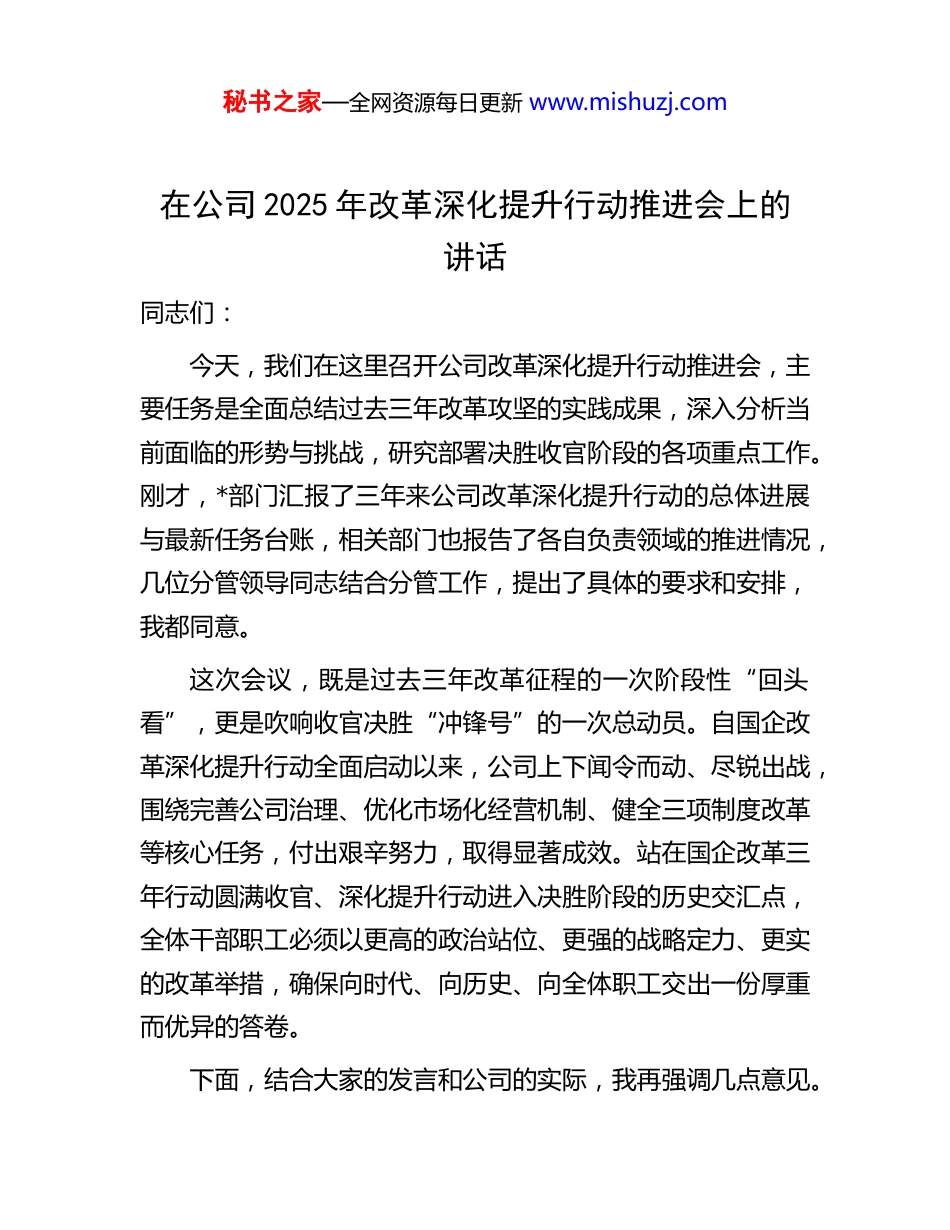 秘书之家—全网资源每日更新 www.mishuzj.com

在公司 2025 年改革深化提升行动推进会上的讲话

同志们：

今天，我们在这里召开公司改革深化提升行动推进会，主要任务是全面总结过去三年改革攻坚的实践成果，深入分析当前面临的形势与挑战，研究部署决胜收官阶段的各项重点工作。刚才，*部门汇报了三年来公司改革深化提升行动的总体进展与最新任务台账，相关部门也报告了各自负责领域的推进情况，几位分管领导同志结合分管工作，提出了具体的要求和安排，我都同意。

这次会议，既是过去三年改革征程的一次阶段性“回头看”，更是吹响收官决胜“冲锋号”的一次总动员。自国企改革深化提升行动全面启动以来，公司上下闻令而动、尽锐出战，围绕完善公司治理、优化市场化经营机制、健全三项制度改革等核心任务，付出艰辛努力，取得显著成效。站在国企改革三年行动圆满收官、深化提升行动进入决胜阶段的历史交汇点，全体干部职工必须以更高的政治站位、更强的战略定力、更实的改革举措，确保向时代、向历史、向全体职工交出一份厚重而优异的答卷。

下面，结合大家的发言和公司的实际，我再强调几点意见。